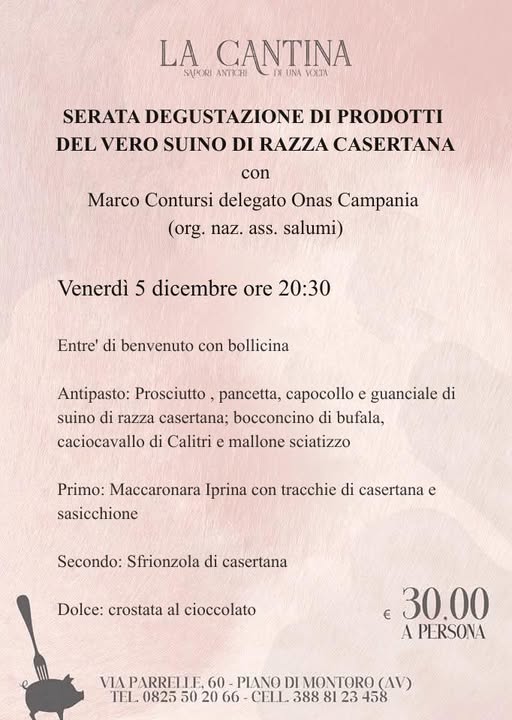 LA CANTINA
SAPORI ANTICHI DI UNA VOLTA

SERATA DEGUSTAZIONE DI PRODOTTI DEL VERO SUINO DI RAZZA CASERTANA
con
Marco Contursi delegato Onas Campania
(org. naz. ass. salumi)

Venerdì 5 dicembre ore 20:30

Entre' di benvenuto con bollicina

Antipasto: Prosciutto , pancetta, capocollo e guanciale di suino di razza casertana; bocconcino di bufala, caciocavallo di Calitri e mallone sciatizzo

Primo: Maccaronara Iprina con tracchie di casertana e sasicchione

Secondo: Sfrionzola di casertana

Dolce: crostata al cioccolato

€ 30.00
A PERSONA

VIA PARRELLE, 60 - PIANO DI MONTORO (AV)
TEL. 0825 50 20 66 - CELL. 388 81 23 458